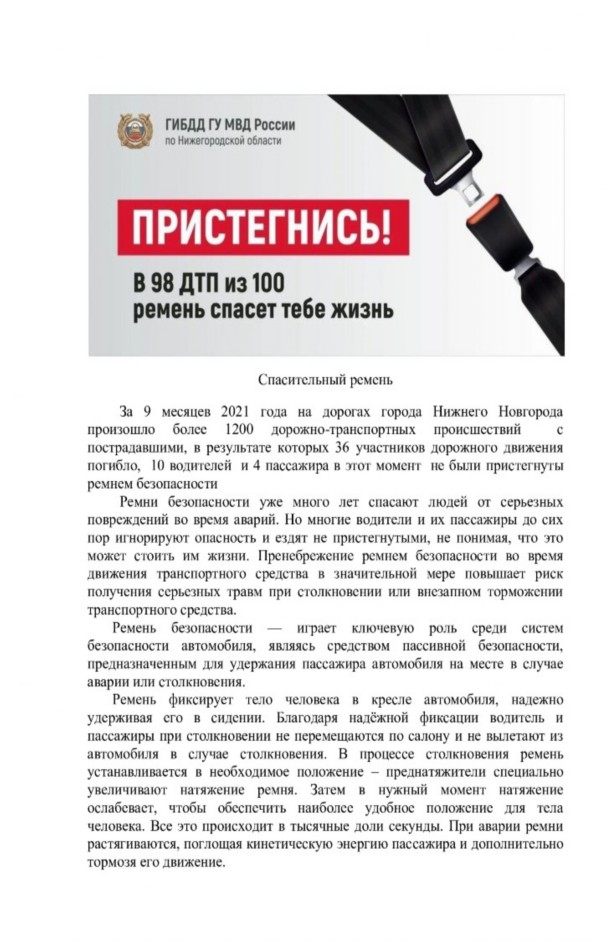 ГИБДД ГУ МВД России
по Нижегородской области

ПРИСТЕГНИСЬ!

В 98 ДТП из 100
ремень спасет тебе жизнь

Спасительный ремень

За 9 месяцев 2021 года на дорогах города Нижнего Новгорода произошло более 1200 дорожно-транспортных происшествий с пострадавшими, в результате которых 36 участников дорожного движения погибло, 10 водителей и 4 пассажира в этот момент не были пристегнуты ремнем безопасности

Ремни безопасности уже много лет спасают людей от серьезных повреждений во время аварий. Но многие водители и их пассажиры до сих пор игнорируют опасность и ездят не пристегнутыми, не понимая, что это может стоить им жизни. Пренебрежение ремнем безопасности во время движения транспортного средства в значительной мере повышает риск получения серьезных травм при столкновении или внезапном торможении транспортного средства.

Ремень безопасности — играет ключевую роль среди систем безопасности автомобиля, являясь средством пассивной безопасности, предназначенным для удержания пассажира автомобиля на месте в случае аварии или столкновения.

Ремень фиксирует тело человека в кресле автомобиля, надежно удерживая его в сидении. Благодаря надёжной фиксации водитель и пассажиры при столкновении не перемещаются по салону и не вылетают из автомобиля в случае столкновения. В процессе столкновения ремень устанавливается в необходимое положение – преднатяжители специально увеличивают натяжение ремня. Затем в нужный момент натяжение ослабевает, чтобы обеспечить наиболее удобное положение для тела человека. Все это происходит в тысячные доли секунды. При аварии ремни растягиваются, поглощая кинетическую энергию пассажира и дополнительно тормозя его движение.